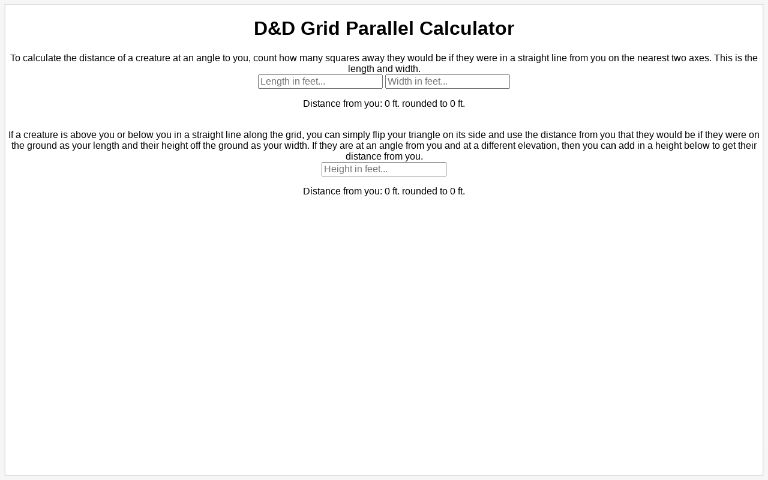 D&D Grid Parallel Calculator

To calculate the distance of a creature at an angle to you, count how many squares away they would be if they were in a straight line from you on the nearest two axes. This is the length and width.

Length in feet... Width in feet...

Distance from you: 0 ft. rounded to 0 ft.

If a creature is above you or below you in a straight line along the grid, you can simply flip your triangle on its side and use the distance from you that they would be if they were on the ground as your length and their height off the ground as your width. If they are at an angle from you and at a different elevation, then you can add in a height below to get their distance from you.

Height in feet...

Distance from you: 0 ft. rounded to 0 ft.